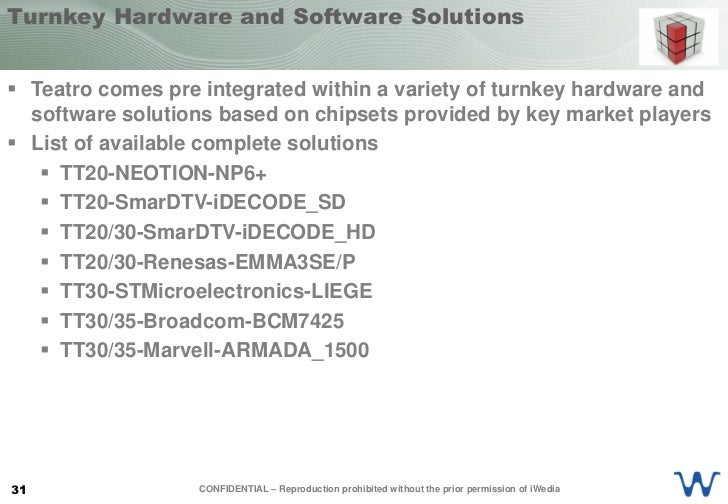 Turnkey Hardware and Software Solutions

▪ Teatro comes pre integrated within a variety of turnkey hardware and software solutions based on chipsets provided by key market players
▪ List of available complete solutions
▪ TT20-NEOTION-NP6+
▪ TT20-SmarDTV-iDECODE_SD
▪ TT20/30-SmarDTV-iDECODE_HD
▪ TT20/30-Renesas-EMMA3SE/P
▪ TT30-STMicroelectronics-LIEGE
▪ TT30/35-Broadcom-BCM7425
▪ TT30/35-Marvell-ARMADA_1500

31

CONFIDENTIAL – Reproduction prohibited without the prior permission of iWedia